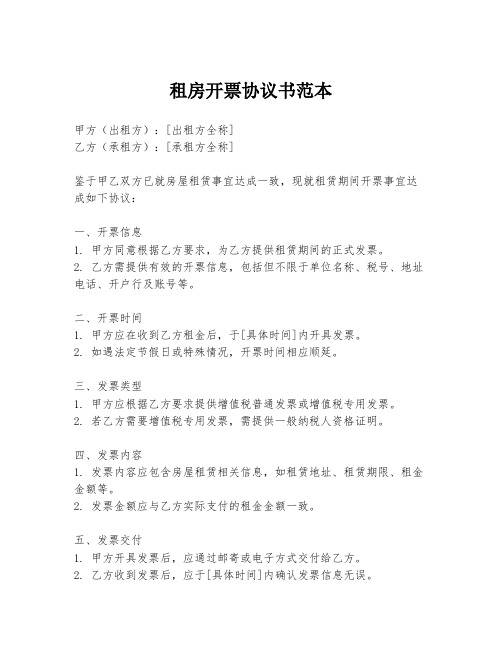 租房开票协议书范本

甲方（出租方）：[出租方全称]
乙方（承租方）：[承租方全称]

鉴于甲乙双方已就房屋租赁事宜达成一致，现就租赁期间开票事宜达成如下协议：

一、开票信息
1. 甲方同意根据乙方要求，为乙方提供租赁期间的正式发票。
2. 乙方需提供有效的开票信息，包括但不限于单位名称、税号、地址电话、开户行及账号等。

二、开票时间
1. 甲方应在收到乙方租金后，于[具体时间]内开具发票。
2. 如遇法定节假日或特殊情况，开票时间相应顺延。

三、发票类型
1. 甲方应根据乙方要求提供增值税普通发票或增值税专用发票。
2. 若乙方需要增值税专用发票，需提供一般纳税人资格证明。

四、发票内容
1. 发票内容应包含房屋租赁相关信息，如租赁地址、租赁期限、租金金额等。
2. 发票金额应与乙方实际支付的租金金额一致。

五、发票交付
1. 甲方开具发票后，应通过邮寄或电子方式交付给乙方。
2. 乙方收到发票后，应于[具体时间]内确认发票信息无误。